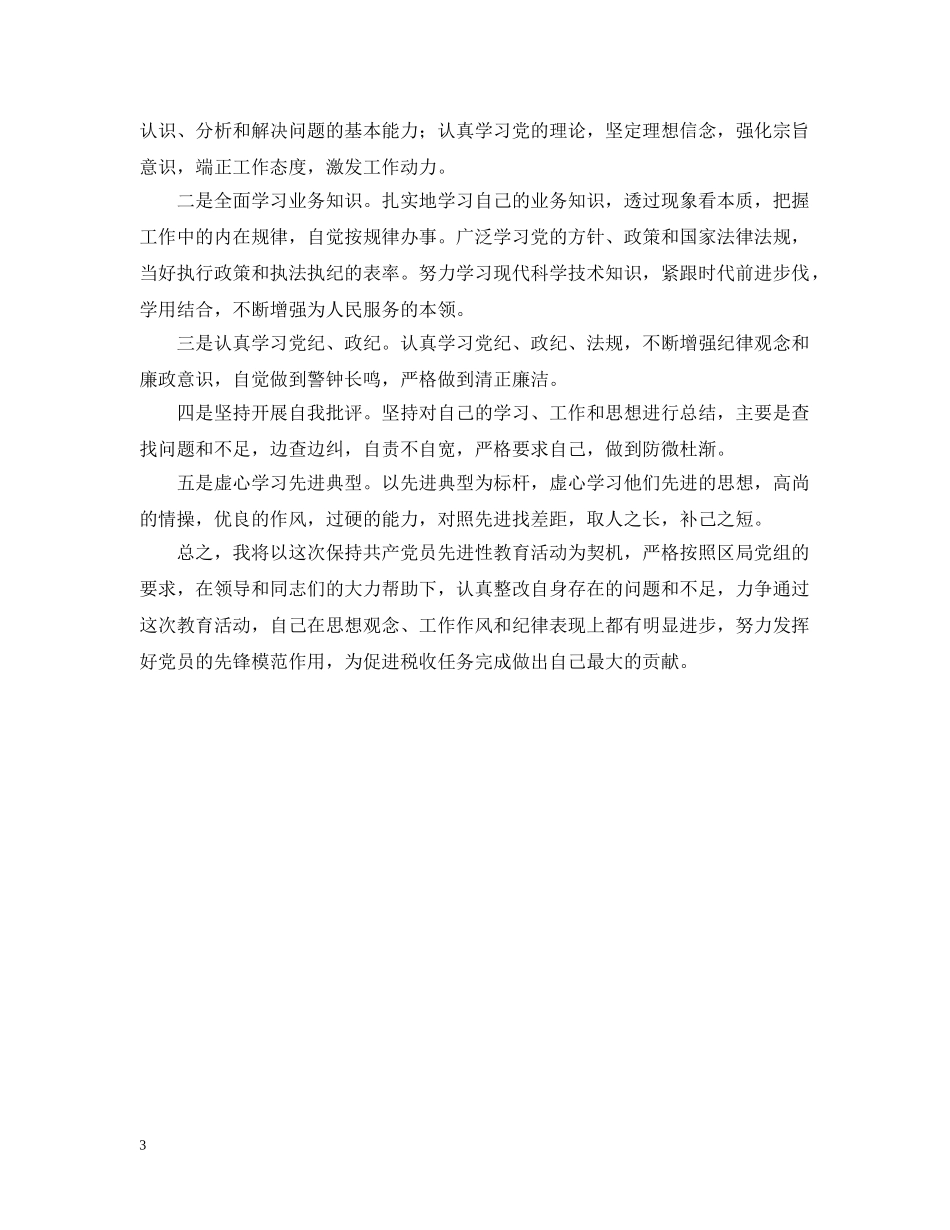 认识、分析和解决问题的基本能力；认真学习党的理论，坚定理想信念，强化宗旨意识，端正工作态度，激发工作动力。

二是全面学习业务知识。扎实地学习自己的业务知识，透过现象看本质，把握工作中的内在规律，自觉按规律办事。广泛学习党的方针、政策和国家法律法规，当好执行政策和执法执纪的表率。努力学习现代科学技术知识，紧跟时代前进步伐，学用结合，不断增强为人民服务的本领。

三是认真学习党纪、政纪。认真学习党纪、政纪、法规，不断增强纪律观念和廉政意识，自觉做到警钟长鸣，严格做到清正廉洁。

四是坚持开展自我批评。坚持对自己的学习、工作和思想进行总结，主要是查找问题和不足，边查边纠，自责不自宽，严格要求自己，做到防微杜渐。

五是虚心学习先进典型。以先进典型为标杆，虚心学习他们先进的思想，高尚的情操，优良的作风，过硬的能力，对照先进找差距，取人之长，补己之短。

总之，我将以这次保持共产党员先进性教育活动为契机，严格按照区局党组的要求，在领导和同志们的大力帮助下，认真整改自身存在的问题和不足，力争通过这次教育活动，自己在思想观念、工作作风和纪律表现上都有明显进步，努力发挥好党员的先锋模范作用，为促进税收任务完成做出自己最大的贡献。

3